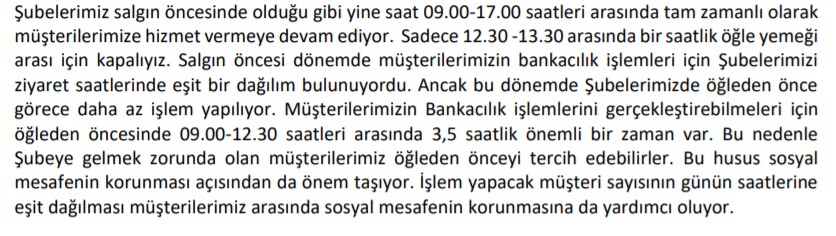 Şubelerimiz salgın öncesinde olduğu gibi yine saat 09.00-17.00 saatleri arasında tam zamanlı olarak müşterilerimize hizmet vermeye devam ediyor. Sadece 12.30 -13.30 arasında bir saatlik öğle yemeği arası için kapalıyız. Salgın öncesi dönemde müşterilerimizin bankacılık işlemleri için Şubelerimizi ziyaret saatlerinde eşit bir dağılım bulunuyordu. Ancak bu dönemde Şubelerimizde öğleden önce görece daha az işlem yapılıyor. Müşterilerimizin Bankacılık işlemlerini gerçekleştirebilmeleri için öğleden öncesinde 09.00-12.30 saatleri arasında 3,5 saatlik önemli bir zaman var. Bu nedenle Şubeye gelmek zorunda olan müşterilerimiz öğleden önceyi tercih edebilirler. Bu husus sosyal mesafenin korunması açısından da önem taşıyor. İşlem yapacak müşteri sayısının günün saatlerine eşit dağılması müşterilerimiz arasında sosyal mesafenin korunmasına da yardımcı oluyor.